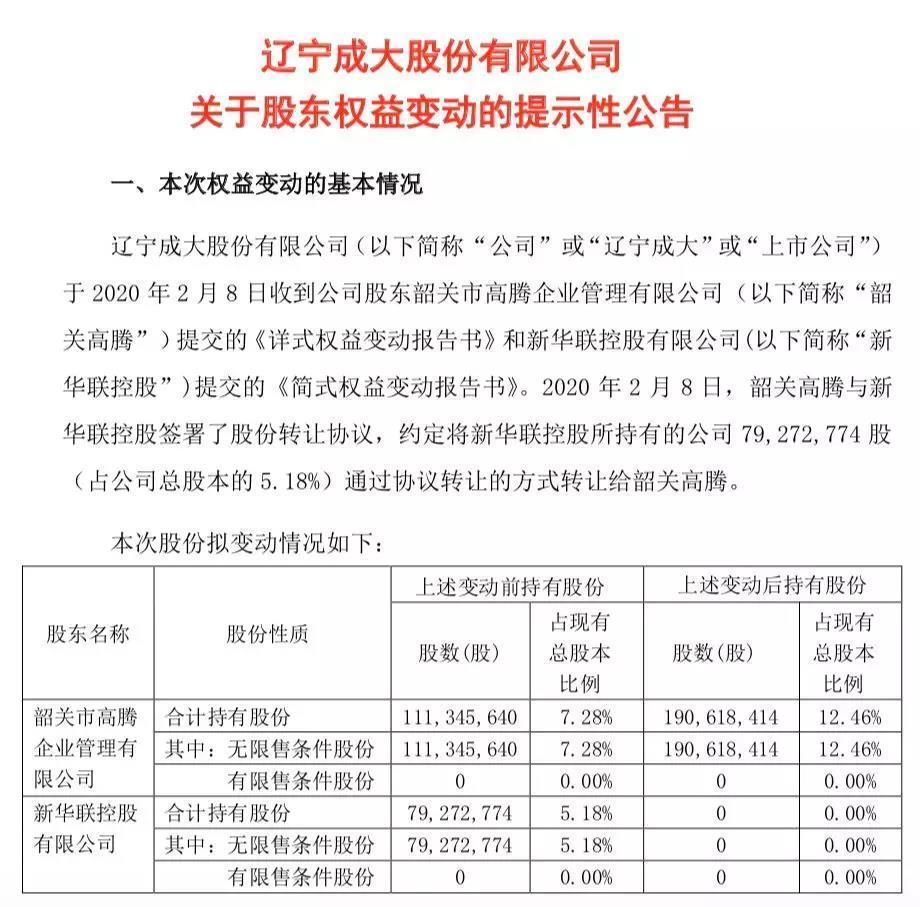 辽宁成大股份有限公司
关于股东权益变动的提示性公告

一、本次权益变动的基本情况

辽宁成大股份有限公司（以下简称“公司”或“辽宁成大”或“上市公司”）于 2020 年 2 月 8 日收到公司股东韶关市高腾企业管理有限公司（以下简称“韶关高腾”）提交的《详式权益变动报告书》和新华联控股有限公司（以下简称“新华联控股”）提交的《简式权益变动报告书》。2020 年 2 月 8 日，韶关高腾与新华联控股签署了股份转让协议，约定将新华联控股所持有的公司 79,272,774 股（占公司总股本的 5.18%）通过协议转让的方式转让给韶关高腾。

本次股份拟变动情况如下：

| 股东名称 | 股份性质 | 上述变动前持有股份 股数（股） | 上述变动前持有股份 占现有总股本比例 | 上述变动后持有股份 股数（股） | 上述变动后持有股份 占现有总股本比例 |
|---|---|---|---|---|---|
| 韶关市高腾企业管理有限公司 | 合计持有股份 | 111,345,640 | 7.28% | 190,618,414 | 12.46% |
| | 其中：无限售条件股份 | 111,345,640 | 7.28% | 190,618,414 | 12.46% |
| | 有限售条件股份 | 0 | 0.00% | 0 | 0.00% |
| 新华联控股有限公司 | 合计持有股份 | 79,272,774 | 5.18% | 0 | 0.00% |
| | 其中：无限售条件股份 | 79,272,774 | 5.18% | 0 | 0.00% |
| | 有限售条件股份 | 0 | 0.00% | 0 | 0.00% |